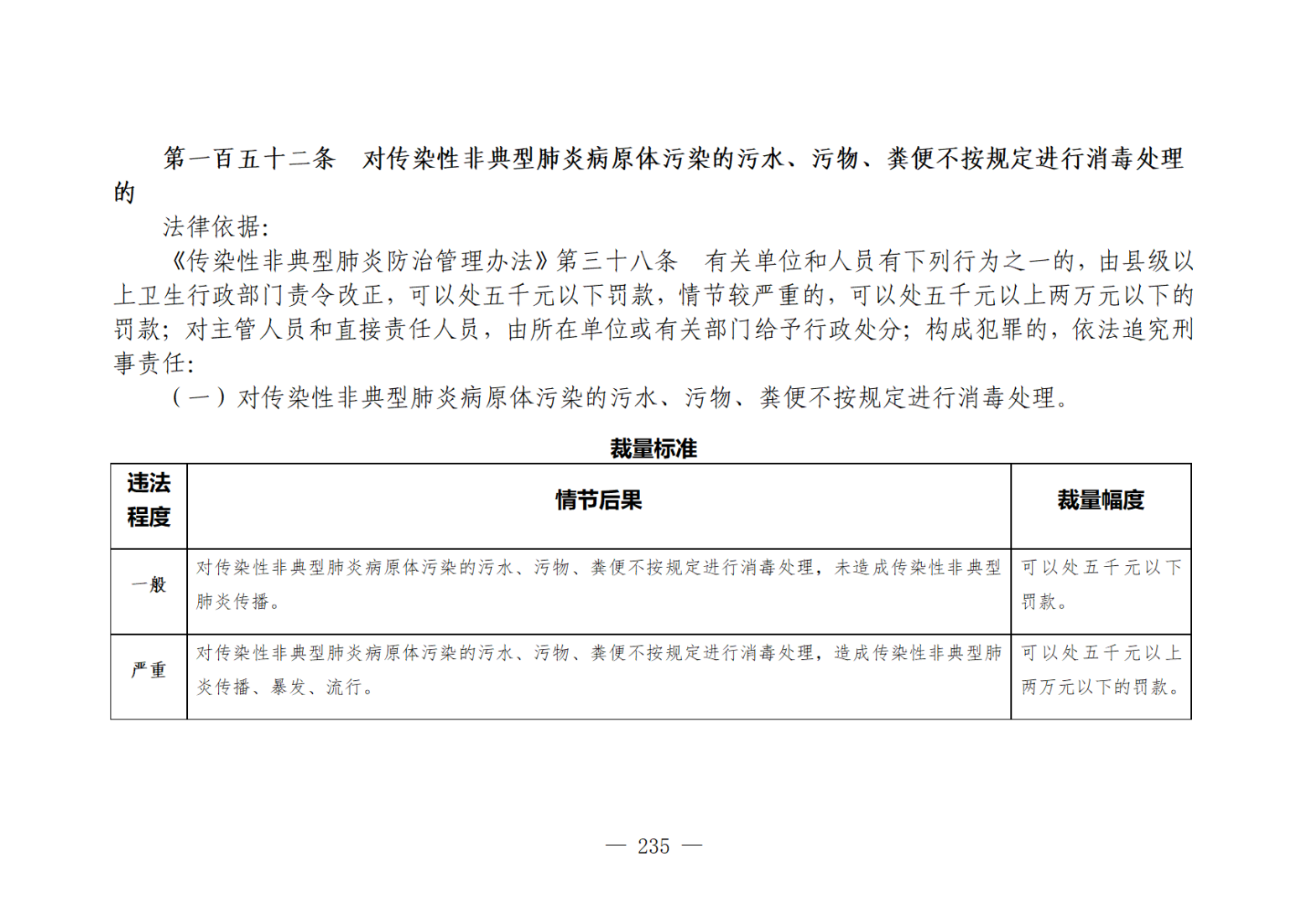 第一百五十二条　对传染性非典型肺炎病原体污染的污水、污物、粪便不按规定进行消毒处理的

法律依据:

《传染性非典型肺炎防治管理办法》第三十八条　有关单位和人员有下列行为之一的，由县级以上卫生行政部门责令改正，可以处五千元以下罚款，情节较严重的，可以处五千元以上两万元以下的罚款；对主管人员和直接责任人员，由所在单位或有关部门给予行政处分；构成犯罪的，依法追究刑事责任:

（一）对传染性非典型肺炎病原体污染的污水、污物、粪便不按规定进行消毒处理。

裁量标准

| 违法程度 | 情节后果 | 裁量幅度 |
|---|---|---|
| 一般 | 对传染性非典型肺炎病原体污染的污水、污物、粪便不按规定进行消毒处理，未造成传染性非典型肺炎传播。 | 可以处五千元以下罚款。 |
| 严重 | 对传染性非典型肺炎病原体污染的污水、污物、粪便不按规定进行消毒处理，造成传染性非典型肺炎传播、暴发、流行。 | 可以处五千元以上两万元以下的罚款。 |

— 235 —